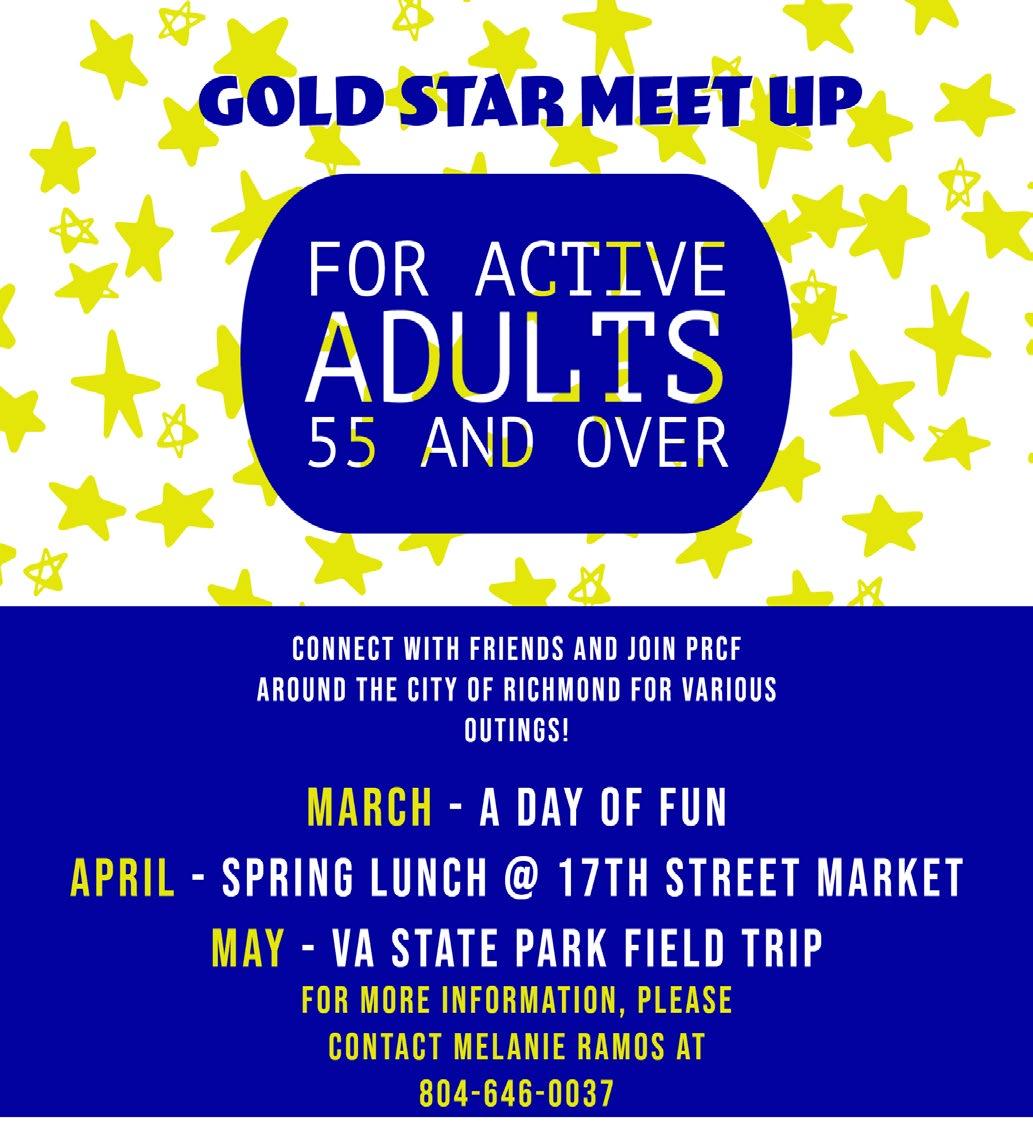 GOLD STAR MEET UP

FOR ACTIVE
ADULTS
55 AND OVER

CONNECT WITH FRIENDS AND JOIN PRCF AROUND THE CITY OF RICHMOND FOR VARIOUS OUTINGS!

MARCH - A DAY OF FUN

APRIL - SPRING LUNCH @ 17TH STREET MARKET

MAY - VA STATE PARK FIELD TRIP

FOR MORE INFORMATION, PLEASE CONTACT MELANIE RAMOS AT 804-646-0037